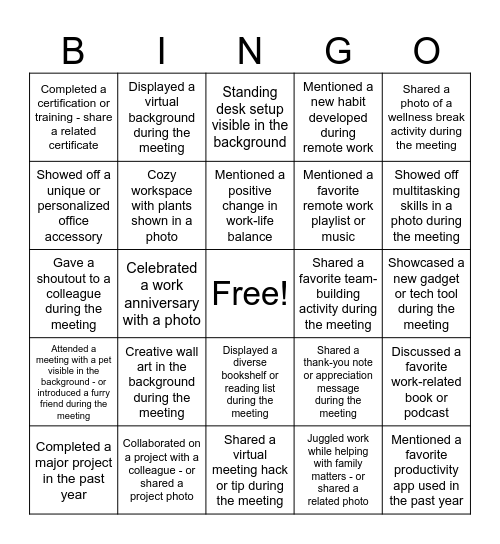 | B | I | N | G | O |
|---|---|---|---|---|
| Completed a certification or training - share a related certificate | Displayed a virtual background during the meeting | Standing desk setup visible in the background | Mentioned a new habit developed during remote work | Shared a photo of a wellness break activity during the meeting |
| Showed off a unique or personalized office accessory | Cozy workspace with plants shown in a photo | Mentioned a positive change in work-life balance | Mentioned a favorite remote work playlist or music | Showed off multitasking skills in a photo during the meeting |
| Gave a shoutout to a colleague during the meeting | Celebrated a work anniversary with a photo | Free! | Shared a favorite team-building activity during the meeting | Showcased a new gadget or tech tool during the meeting |
| Attended a meeting with a pet visible in the background - or introduced a furry friend during the meeting | Creative wall art in the background during the meeting | Displayed a diverse bookshelf or reading list during the meeting | Shared a thank-you note or appreciation message during the meeting | Discussed a favorite work-related book or podcast |
| Completed a major project in the past year | Collaborated on a project with a colleague - or shared a project photo | Shared a virtual meeting hack or tip during the meeting | Juggled work while helping with family matters - or shared a related photo | Mentioned a favorite productivity app used in the past year |